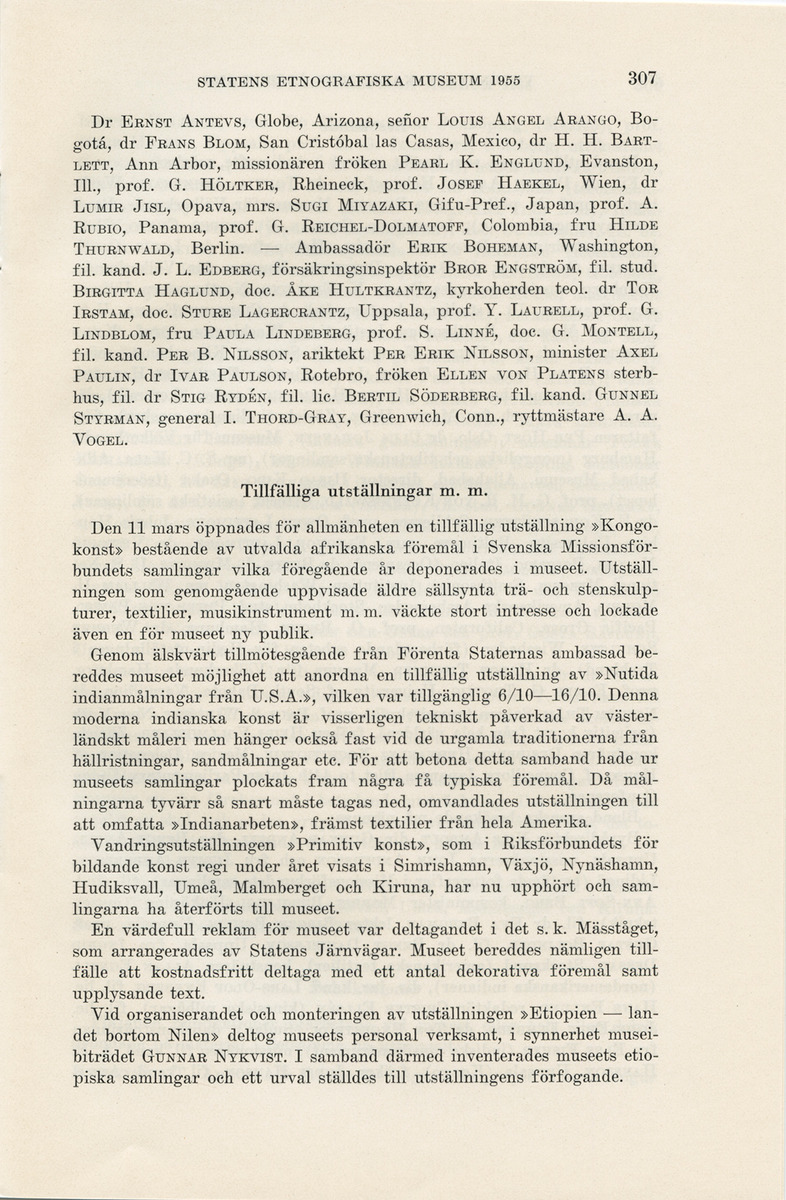 STATENS ETNOGRAFISKA MUSEUM 1955 307

Dr Ernst Antevs, Globe, Arizona, señor Louis Angel Arango, Bogotá, dr Frans Blom, San Cristóbal las Casas, Mexico, dr H. H. Bartlett, Ann Arbor, missionären fröken Pearl K. Englund, Evanston, Ill., prof. G. Höltker, Rheineck, prof. Josef Haekel, Wien, dr Lumir Jisl, Opava, mrs. Sugi Miyazaki, Gifu-Pref., Japan, prof. A. Rubio, Panama, prof. G. Reichel-Dolmatoff, Colombia, fru Hilde Thurnwald, Berlin. — Ambassadör Erik Boheman, Washington, fil. kand. J. L. Edberg, försäkringsinspektör Bror Engström, fil. stud. Birgitta Haglund, doc. Åke Hultkrantz, kyrkoherden teol. dr Tor Irstam, doc. Sture Lagercrantz, Uppsala, prof. Y. Laurell, prof. G. Lindblom, fru Paula Lindeberg, prof. S. Linné, doc. G. Montell, fil. kand. Per B. Nilsson, ariktekt Per Erik Nilsson, minister Axel Paulin, dr Ivar Paulson, Rotebro, fröken Ellen von Platens sterbhus, fil. dr Stig Rydén, fil. lic. Bertil Söderberg, fil. kand. Gunnel Styrman, general I. Thord-Gray, Greenwich, Conn., ryttmästare A. A. Vogel.

Tillfälliga utställningar m. m.

Den 11 mars öppnades för allmänheten en tillfällig utställning »Kongokonst» bestående av utvalda afrikanska föremål i Svenska Missionsförbundets samlingar vilka föregående år deponerades i museet. Utställningen som genomgående uppvisade äldre sällsynta trä- och stenskulpturer, textilier, musikinstrument m. m. väckte stort intresse och lockade även en för museet ny publik.

Genom älskvärt tillmötesgående från Förenta Staternas ambassad bereddes museet möjlighet att anordna en tillfällig utställning av »Nutida indianmålningar från U.S.A.», vilken var tillgänglig 6/10—16/10. Denna moderna indianska konst är visserligen tekniskt påverkad av västerländskt måleri men hänger också fast vid de urgamla traditionerna från hällristningar, sandmålningar etc. För att betona detta samband hade ur museets samlingar plockats fram några få typiska föremål. Då målningarna tyvärr så snart måste tagas ned, omvandlades utställningen till att omfatta »Indianarbeten», främst textilier från hela Amerika.

Vandringsutställningen »Primitiv konst», som i Riksförbundets för bildande konst regi under året visats i Simrishamn, Växjö, Nynäshamn, Hudiksvall, Umeå, Malmberget och Kiruna, har nu upphört och samlingarna ha återförts till museet.

En värdefull reklam för museet var deltagandet i det s. k. Mäsståget, som arrangerades av Statens Järnvägar. Museet bereddes nämligen tillfälle att kostnadsfritt deltaga med ett antal dekorativa föremål samt upplysande text.

Vid organiserandet och monteringen av utställningen »Etiopien — landet bortom Nilen» deltog museets personal verksamt, i synnerhet museibiträdet Gunnar Nykvist. I samband därmed inventerades museets etiopiska samlingar och ett urval ställdes till utställningens förfogande.